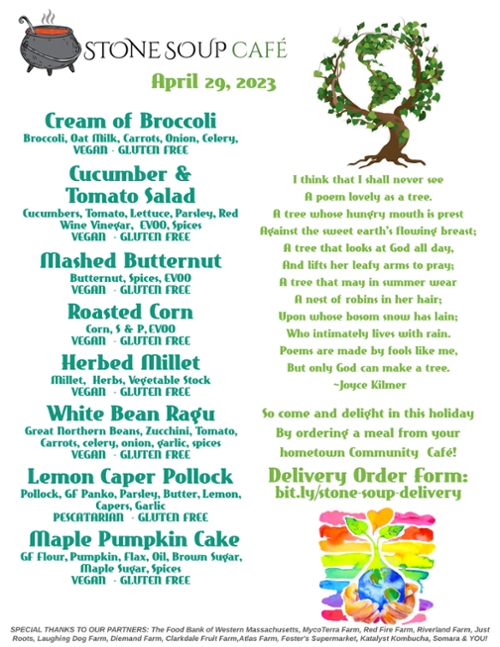 STONE SOUP CAFÉ

April 29, 2023

Cream of Broccoli
Broccoli, Oat Milk, Carrots, Onion, Celery,
VEGAN · GLUTEN FREE

Cucumber & Tomato Salad
Cucumbers, Tomato, Lettuce, Parsley, Red Wine Vinegar, EVOO, Spices
VEGAN · GLUTEN FREE

Mashed Butternut
Butternut, Spices, EVOO
VEGAN · GLUTEN FREE

Roasted Corn
Corn, S & P, EVOO
VEGAN · GLUTEN FREE

Herbed Millet
Millet, Herbs, Vegetable Stock
VEGAN · GLUTEN FREE

White Bean Ragu
Great Northern Beans, Zucchini, Tomato, Carrots, celery, onion, garlic, spices
VEGAN · GLUTEN FREE

Lemon Caper Pollock
Pollock, GF Panko, Parsley, Butter, Lemon, Capers, Garlic
PESCATARIAN · GLUTEN FREE

Maple Pumpkin Cake
GF Flour, Pumpkin, Flax, Oil, Brown Sugar, Maple Sugar, Spices
VEGAN · GLUTEN FREE

I think that I shall never see
A poem lovely as a tree.
A tree whose hungry mouth is prest
Against the sweet earth's flowing breast;
A tree that looks at God all day,
And lifts her leafy arms to pray;
A tree that may in summer wear
A nest of robins in her hair;
Upon whose bosom snow has lain;
Who intimately lives with rain.
Poems are made by fools like me,
But only God can make a tree.
~Joyce Kilmer

So come and delight in this holiday
By ordering a meal from your
hometown Community Café!

Delivery Order Form:
bit.ly/stone-soup-delivery

SPECIAL THANKS TO OUR PARTNERS: The Food Bank of Western Massachusetts, MycoTerra Farm, Red Fire Farm, Riverland Farm, Just Roots, Laughing Dog Farm, Diemand Farm, Clarkdale Fruit Farm,Atlas Farm, Foster's Supermarket, Katalyst Kombucha, Somara & YOU!